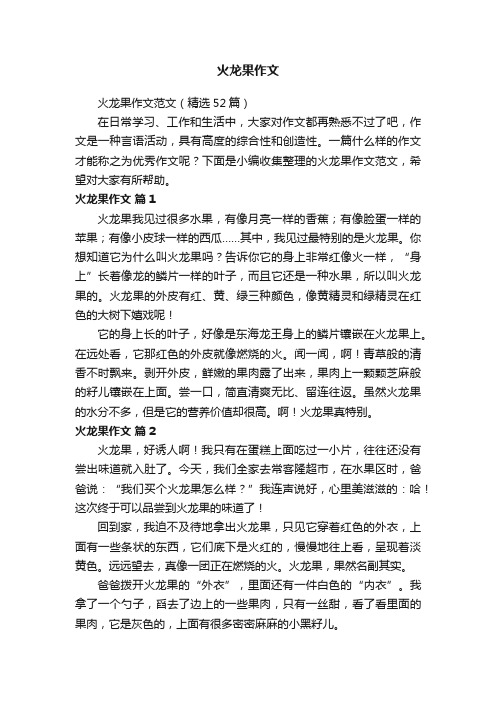 火龙果作文

火龙果作文范文（精选52篇）

在日常学习、工作和生活中，大家对作文都再熟悉不过了吧，作文是一种言语活动，具有高度的综合性和创造性。一篇什么样的作文才能称之为优秀作文呢？下面是小编收集整理的火龙果作文范文，希望对大家有所帮助。

火龙果作文 篇1

火龙果我见过很多水果，有像月亮一样的香蕉；有像脸蛋一样的苹果；有像小皮球一样的西瓜……其中，我见过最特别的是火龙果。你想知道它为什么叫火龙果吗？告诉你它的身上非常红像火一样，“身上”长着像龙的鳞片一样的叶子，而且它还是一种水果，所以叫火龙果的。火龙果的外皮有红、黄、绿三种颜色，像黄精灵和绿精灵在红色的大树下嬉戏呢！

它的身上长的叶子，好像是东海龙王身上的鳞片镶嵌在火龙果上。在远处看，它那红色的外皮就像燃烧的火。闻一闻，啊！青草般的清香不时飘来。剥开外皮，鲜嫩的果肉露了出来，果肉上一颗颗芝麻般的籽儿镶嵌在上面。尝一口，简直清爽无比、留连往返。虽然火龙果的水分不多，但是它的营养价值却很高。啊！火龙果真特别。

火龙果作文 篇2

火龙果，好诱人啊！我只有在蛋糕上面吃过一小片，往往还没有尝出味道就入肚了。今天，我们全家去常客隆超市，在水果区时，爸爸说：“我们买个火龙果怎么样？”我连声说好，心里美滋滋的：哈！这次终于可以品尝到火龙果的味道了！

回到家，我迫不及待地拿出火龙果，只见它穿着红色的外衣，上面有一些条状的东西，它们底下是火红的，慢慢地往上看，呈现着淡黄色。远远望去，真像一团正在燃烧的火。火龙果，果然名副其实。

爸爸拨开火龙果的“外衣”，里面还有一件白色的“内衣”。我拿了一个勺子，舀去了边上的一些果肉，只有一丝甜，看了看里面的果肉，它是灰色的，上面有很多密密麻麻的小黑籽儿。